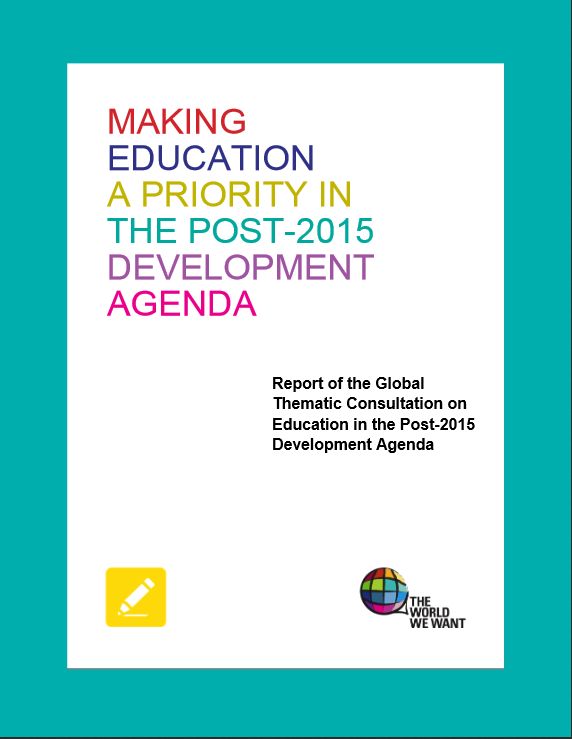 MAKING
EDUCATION
A PRIORITY IN
THE POST-2015
DEVELOPMENT
AGENDA

Report of the Global Thematic Consultation on Education in the Post-2015 Development Agenda

THE WORLD WE WANT